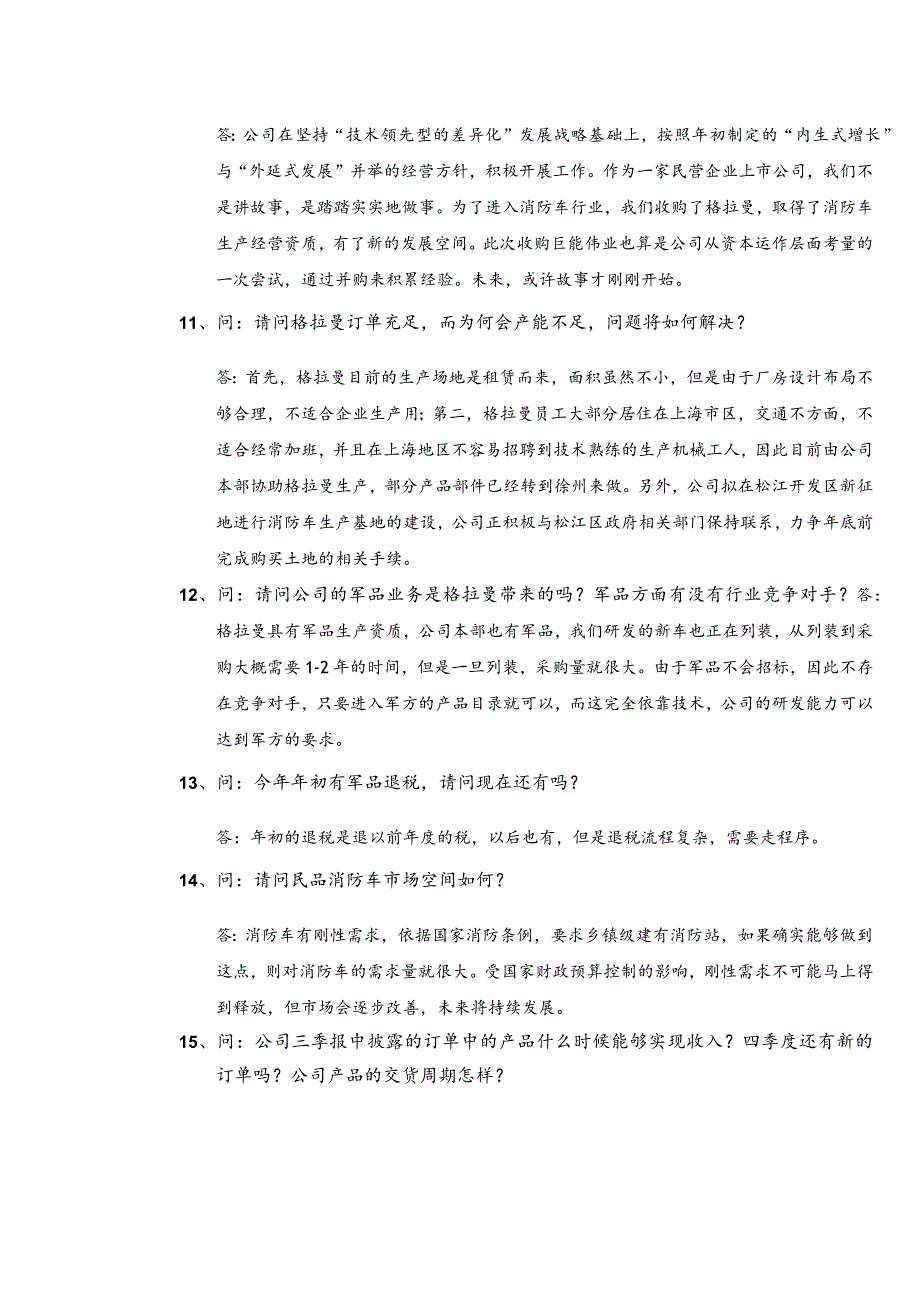 答：公司在坚持“技术领先型的差异化”发展战略基础上，按照年初制定的“内生式增长”与“外延式发展”并举的经营方针，积极开展工作。作为一家民营企业上市公司，我们不是讲故事，是踏踏实实地做事。为了进入消防车行业，我们收购了格拉曼，取得了消防车生产经营资质，有了新的发展空间。此次收购巨能伟业也算是公司从资本运作层面考量的一次尝试，通过并购来积累经验。未来，或许故事才刚刚开始。

11、问：请问格拉曼订单充足，而为何会产能不足，问题将如何解决？

答：首先，格拉曼目前的生产场地是租赁而来，面积虽然不小，但是由于厂房设计布局不够合理，不适合企业生产用；第二，格拉曼员工大部分居住在上海市区，交通不方面，不适合经常加班，并且在上海地区不容易招聘到技术熟练的生产机械工人，因此目前由公司本部协助格拉曼生产，部分产品部件已经转到徐州来做。另外，公司拟在松江开发区新征地进行消防车生产基地的建设，公司正积极与松江区政府相关部门保持联系，力争年底前完成购买土地的相关手续。

12、问：请问公司的军品业务是格拉曼带来的吗？军品方面有没有行业竞争对手？答：格拉曼具有军品生产资质，公司本部也有军品，我们研发的新车也正在列装，从列装到采购大概需要1-2年的时间，但是一旦列装，采购量就很大。由于军品不会招标，因此不存在竞争对手，只要进入军方的产品目录就可以，而这完全依靠技术，公司的研发能力可以达到军方的要求。

13、问：今年年初有军品退税，请问现在还有吗？

答：年初的退税是退以前年度的税，以后也有，但是退税流程复杂，需要走程序。

14、问：请问民品消防车市场空间如何？

答：消防车有刚性需求，依据国家消防条例，要求乡镇级建有消防站，如果确实能够做到这点，则对消防车的需求量就很大。受国家财政预算控制的影响，刚性需求不可能马上得到释放，但市场会逐步改善，未来将持续发展。

15、问：公司三季报中披露的订单中的产品什么时候能够实现收入？四季度还有新的订单吗？公司产品的交货周期怎样？